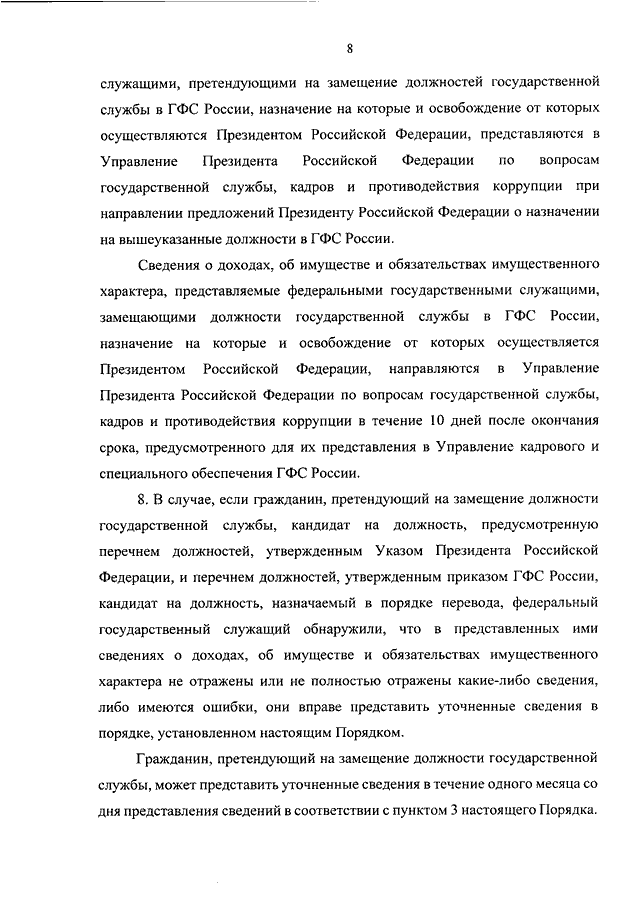 8

служащими, претендующими на замещение должностей государственной службы в ГФС России, назначение на которые и освобождение от которых осуществляются Президентом Российской Федерации, представляются в Управление Президента Российской Федерации по вопросам государственной службы, кадров и противодействия коррупции при направлении предложений Президенту Российской Федерации о назначении на вышеуказанные должности в ГФС России.

Сведения о доходах, об имуществе и обязательствах имущественного характера, представляемые федеральными государственными служащими, замещающими должности государственной службы в ГФС России, назначение на которые и освобождение от которых осуществляется Президентом Российской Федерации, направляются в Управление Президента Российской Федерации по вопросам государственной службы, кадров и противодействия коррупции в течение 10 дней после окончания срока, предусмотренного для их представления в Управление кадрового и специального обеспечения ГФС России.

8. В случае, если гражданин, претендующий на замещение должности государственной службы, кандидат на должность, предусмотренную перечнем должностей, утвержденным Указом Президента Российской Федерации, и перечнем должностей, утвержденным приказом ГФС России, кандидат на должность, назначаемый в порядке перевода, федеральный государственный служащий обнаружили, что в представленных ими сведениях о доходах, об имуществе и обязательствах имущественного характера не отражены или не полностью отражены какие-либо сведения, либо имеются ошибки, они вправе представить уточненные сведения в порядке, установленном настоящим Порядком.

Гражданин, претендующий на замещение должности государственной службы, может представить уточненные сведения в течение одного месяца со дня представления сведений в соответствии с пунктом 3 настоящего Порядка.